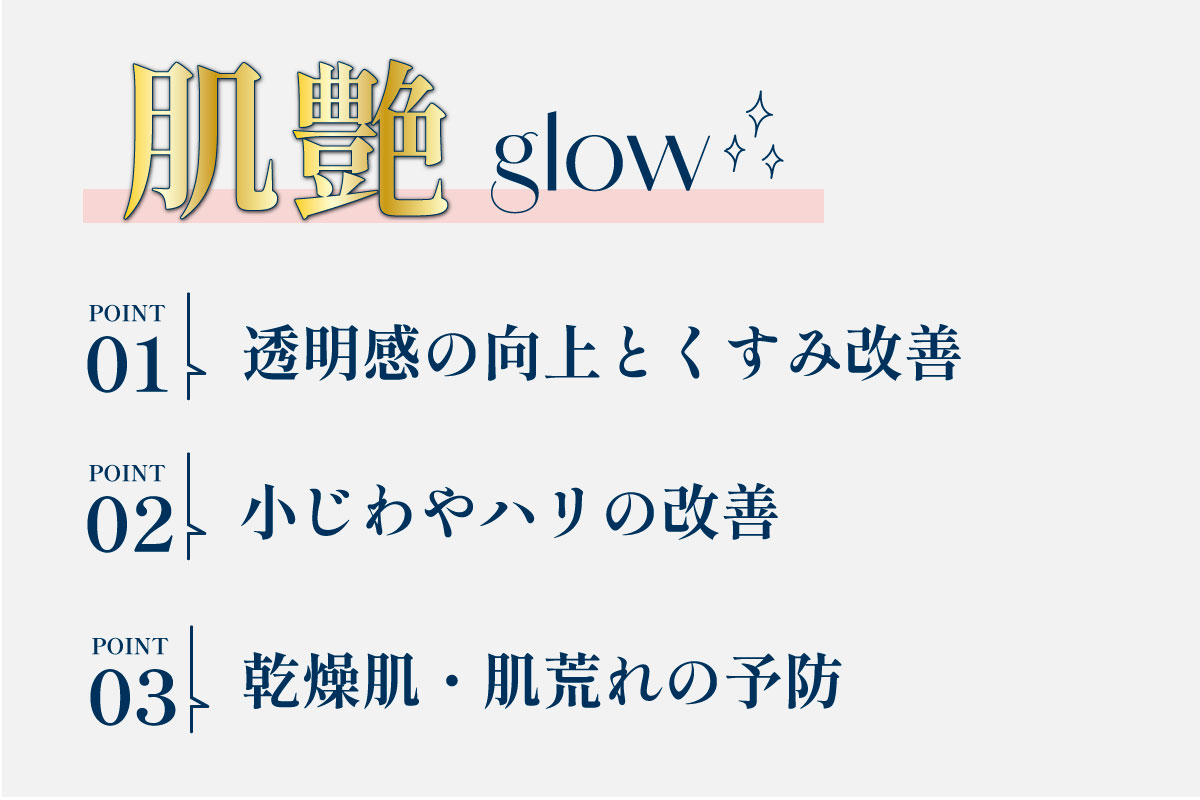 肌艶 glow

POINT 01 透明感の向上とくすみ改善

POINT 02 小じわやハリの改善

POINT 03 乾燥肌・肌荒れの予防